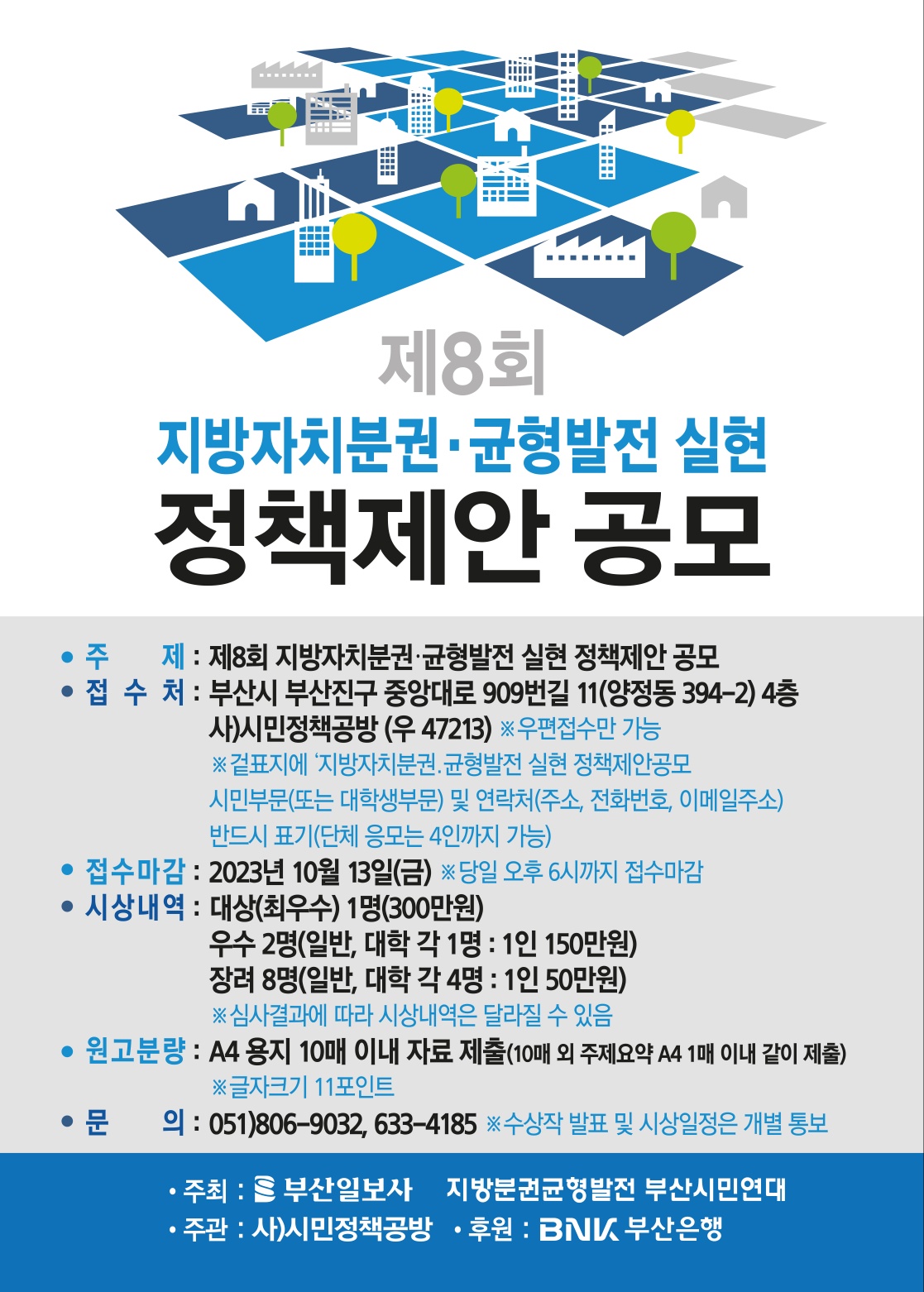 제8회

지방자치분권·균형발전 실현

정책제안 공모

• 주 제 : 제8회 지방자치분권·균형발전 실현 정책제안 공모

• 접 수 처 : 부산시 부산진구 중앙대로 909번길 11(양정동 394-2) 4층 사)시민정책공방 (우 47213) ※우편접수만 가능

※겉표지에 '지방자치분권.균형발전 실현 정책제안공모 시민부문(또는 대학생부문) 및 연락처(주소, 전화번호, 이메일주소) 반드시 표기(단체 응모는 4인까지 가능)

• 접수마감 : 2023년 10월 13일(금) ※당일 오후 6시까지 접수마감

• 시상내역 : 대상(최우수) 1명(300만원)
우수 2명(일반, 대학 각 1명 : 1인 150만원)
장려 8명(일반, 대학 각 4명 : 1인 50만원)
※심사결과에 따라 시상내역은 달라질 수 있음

• 원고분량 : A4 용지 10매 이내 자료 제출(10매 외 주제요약 A4 1매 이내 같이 제출)
※글자크기 11포인트

• 문 의 : 051)806-9032, 633-4185 ※수상작 발표 및 시상일정은 개별 통보

• 주최 : 부산일보사 지방분권균형발전 부산시민연대

• 주관 : 사)시민정책공방 • 후원 : BNK 부산은행